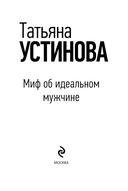 Татьяна
УСТИНОВА

Миф об идеальном мужчине

МОСКВА